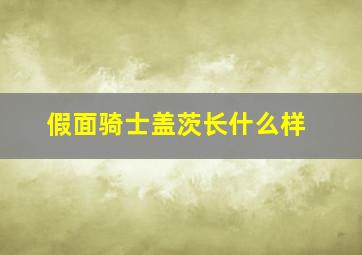 假面骑士盖茨长什么样